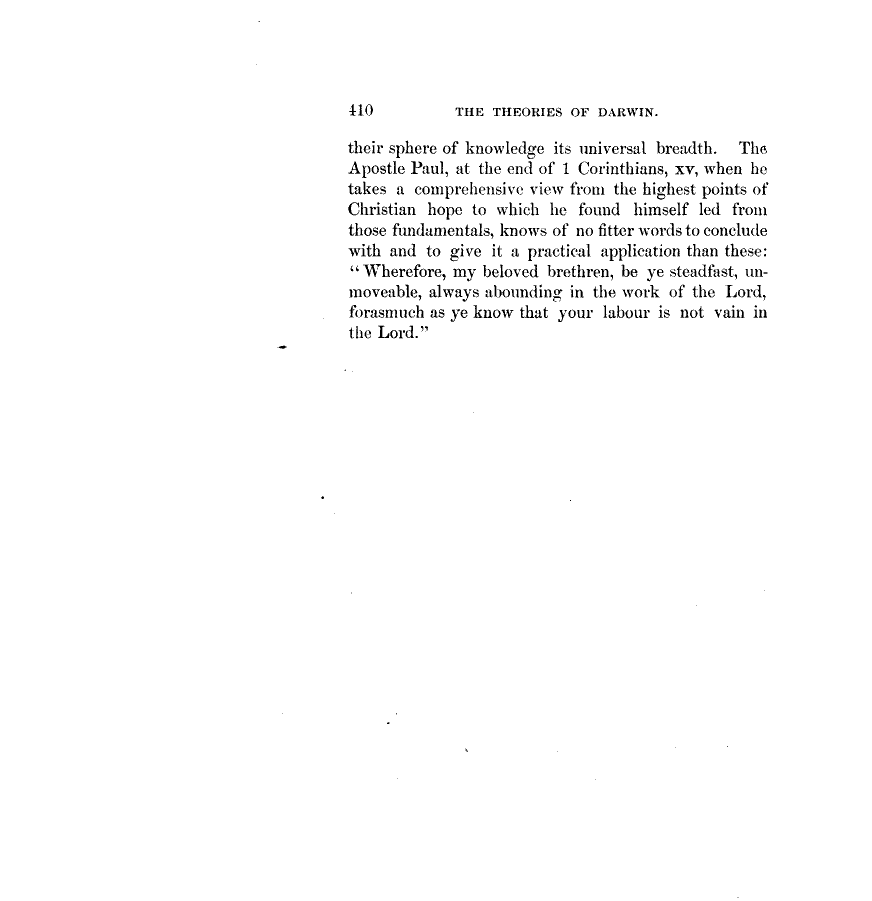 410 THE THEORIES OF DARWIN.

their sphere of knowledge its universal breadth. The Apostle Paul, at the end of 1 Corinthians, xv, when he takes a comprehensive view from the highest points of Christian hope to which he found himself led from those fundamentals, knows of no fitter words to conclude with and to give it a practical application than these: "Wherefore, my beloved brethren, be ye steadfast, unmoveable, always abounding in the work of the Lord, forasmuch as ye know that your labour is not vain in the Lord."